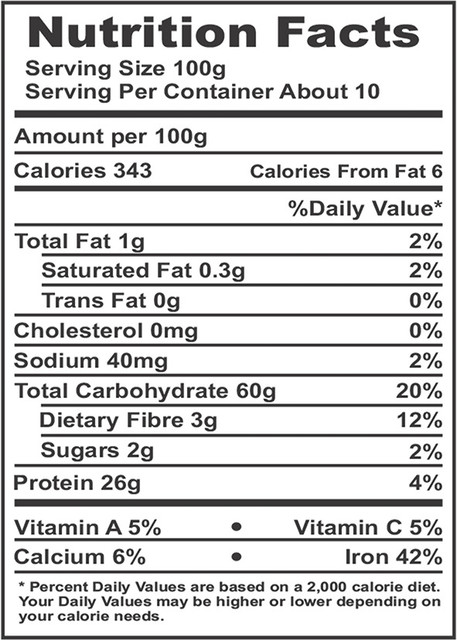 Nutrition Facts
Serving Size 100g
Serving Per Container About 10

Amount per 100g

Calories 343 Calories From Fat 6

%Daily Value*

Total Fat 1g 2%
Saturated Fat 0.3g 2%
Trans Fat 0g 0%
Cholesterol 0mg 0%
Sodium 40mg 2%
Total Carbohydrate 60g 20%
Dietary Fibre 3g 12%
Sugars 2g 2%
Protein 26g 4%

Vitamin A 5% • Vitamin C 5%
Calcium 6% • Iron 42%

* Percent Daily Values are based on a 2,000 calorie diet. Your Daily Values may be higher or lower depending on your calorie needs.